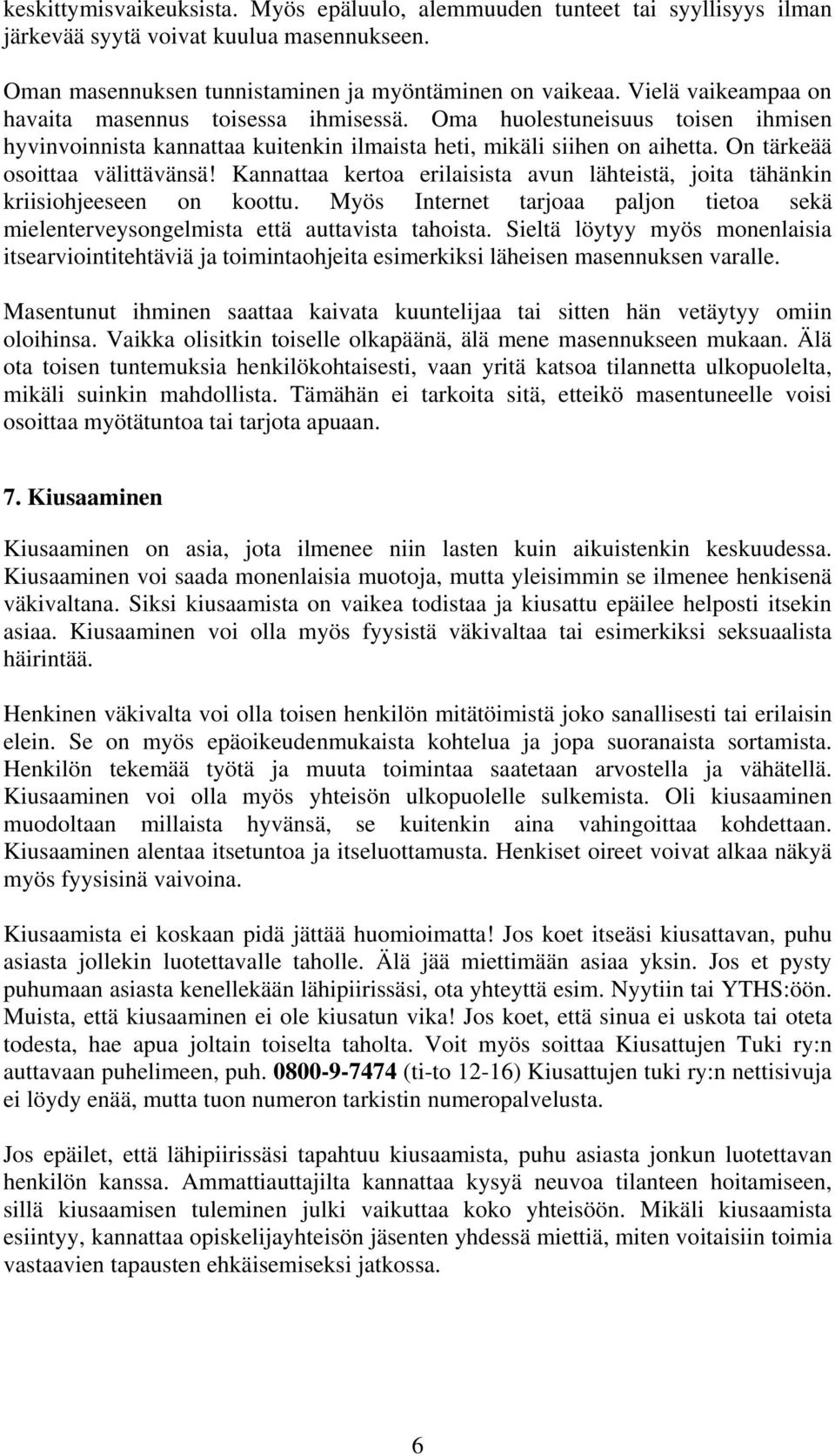 keskittymisvaikeuksista. Myös epäluulo, alemmuuden tunteet tai syyllisyys ilman järkevää syytä voivat kuulua masennukseen.

Oman masennuksen tunnistaminen ja myöntäminen on vaikeaa. Vielä vaikeampaa on havaita masennus toisessa ihmisessä. Oma huolestuneisuus toisen ihmisen hyvinvoinnista kannattaa kuitenkin ilmaista heti, mikäli siihen on aihetta. On tärkeää osoittaa välittävänsä! Kannattaa kertoa erilaisista avun lähteistä, joita tähänkin kriisiohjeeseen on koottu. Myös Internet tarjoaa paljon tietoa sekä mielenterveysongelmista että auttavista tahoista. Sieltä löytyy myös monenlaisia itsearviointitehtäviä ja toimintaohjeita esimerkiksi läheisen masennuksen varalle.

Masentunut ihminen saattaa kaivata kuuntelijaa tai sitten hän vetäytyy omiin oloihinsa. Vaikka olisitkin toiselle olkapäänä, älä mene masennukseen mukaan. Älä ota toisen tuntemuksia henkilökohtaisesti, vaan yritä katsoa tilannetta ulkopuolelta, mikäli suinkin mahdollista. Tämähän ei tarkoita sitä, etteikö masentuneelle voisi osoittaa myötätuntoa tai tarjota apuaan.

7. Kiusaaminen

Kiusaaminen on asia, jota ilmenee niin lasten kuin aikuistenkin keskuudessa. Kiusaaminen voi saada monenlaisia muotoja, mutta yleisimmin se ilmenee henkisenä väkivaltana. Siksi kiusaamista on vaikea todistaa ja kiusattu epäilee helposti itsekin asiaa. Kiusaaminen voi olla myös fyysistä väkivaltaa tai esimerkiksi seksuaalista häirintää.

Henkinen väkivalta voi olla toisen henkilön mitätöimistä joko sanallisesti tai erilaisin elein. Se on myös epäoikeudenmukaista kohtelua ja jopa suoranaista sortamista. Henkilön tekemää työtä ja muuta toimintaa saatetaan arvostella ja vähätellä. Kiusaaminen voi olla myös yhteisön ulkopuolelle sulkemista. Oli kiusaaminen muodoltaan millaista hyvänsä, se kuitenkin aina vahingoittaa kohdettaan. Kiusaaminen alentaa itsetuntoa ja itseluottamusta. Henkiset oireet voivat alkaa näkyä myös fyysisinä vaivoina.

Kiusaamista ei koskaan pidä jättää huomioimatta! Jos koet itseäsi kiusattavan, puhu asiasta jollekin luotettavalle taholle. Älä jää miettimään asiaa yksin. Jos et pysty puhumaan asiasta kenellekään lähipiirissäsi, ota yhteyttä esim. Nyytiin tai YTHS:öön. Muista, että kiusaaminen ei ole kiusatun vika! Jos koet, että sinua ei uskota tai oteta todesta, hae apua joltain toiselta taholta. Voit myös soittaa Kiusattujen Tuki ry:n auttavaan puhelimeen, puh. 0800-9-7474 (ti-to 12-16) Kiusattujen tuki ry:n nettisivuja ei löydy enää, mutta tuon numeron tarkistin numeropalvelusta.

Jos epäilet, että lähipiirissäsi tapahtuu kiusaamista, puhu asiasta jonkun luotettavan henkilön kanssa. Ammattiauttajilta kannattaa kysyä neuvoa tilanteen hoitamiseen, sillä kiusaamisen tuleminen julki vaikuttaa koko yhteisöön. Mikäli kiusaamista esiintyy, kannattaa opiskelijayhteisön jäsenten yhdessä miettiä, miten voitaisiin toimia vastaavien tapausten ehkäisemiseksi jatkossa.

6